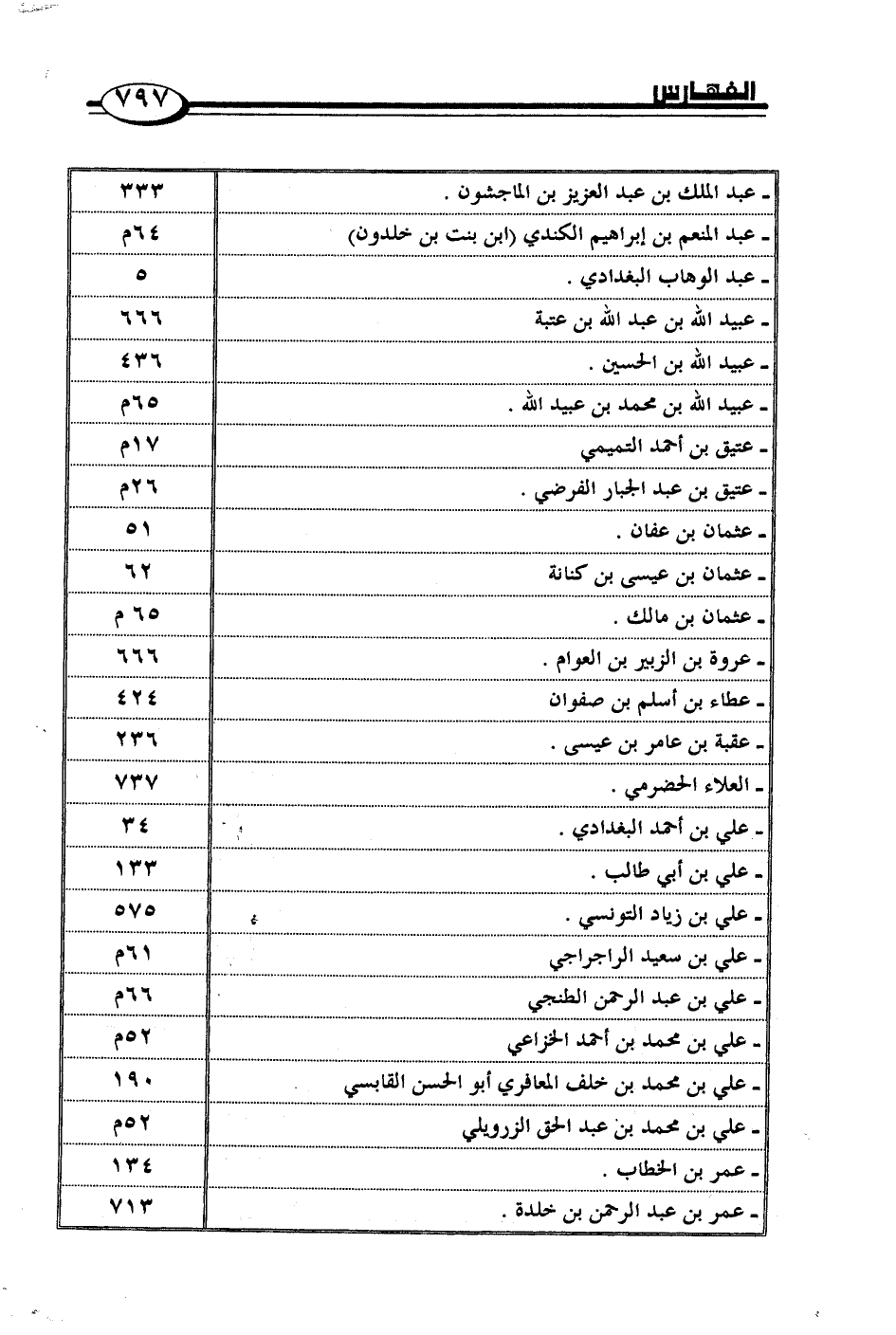 الفهارس ٧٩٧

| | |
|---|---|
| ـ عبد الملك بن عبد العزيز بن الماجشون . | ٣٣٣ |
| ـ عبد المنعم بن إبراهيم الكندي (ابن بنت بن خلدون) | ٦٤م |
| ـ عبد الوهاب البغدادي . | ٥ |
| ـ عبيد الله بن عبد الله بن عتبة | ٦٦٦ |
| ـ عبيد الله بن الحسين . | ٤٣٦ |
| ـ عبيد الله بن محمد بن عبيد الله . | ٦٥م |
| ـ عتيق بن أحمد التميمي | ١٧م |
| ـ عتيق بن عبد الجبار الفرضي . | ٢٦م |
| ـ عثمان بن عفان . | ٥١ |
| ـ عثمان بن عيسى بن كنانة | ٦٢ |
| ـ عثمان بن مالك . | ٦٥ م |
| ـ عروة بن الزبير بن العوام . | ٦٦٦ |
| ـ عطاء بن أسلم بن صفوان | ٤٢٤ |
| ـ عقبة بن عامر بن عيسى . | ٢٣٦ |
| ـ العلاء الحضرمي . | ٧٣٧ |
| ـ علي بن أحمد البغدادي . | ٣٤ |
| ـ علي بن أبي طالب . | ١٣٣ |
| ـ علي بن زياد التونسي . | ٥٧٥ |
| ـ علي بن سعيد الراجراجي | ٦١م |
| ـ علي بن عبد الرحمن الطنجي | ٦٦م |
| ـ علي بن محمد بن أحمد الخزاعي | ٥٢م |
| ـ علي بن محمد بن خلف المعافري أبو الحسن القابسي | ١٩٠ |
| ـ علي بن محمد بن عبد الحق الزرويلي | ٥٢م |
| ـ عمر بن الخطاب . | ١٣٤ |
| ـ عمر بن عبد الرحمن بن خلدة . | ٧١٣ |